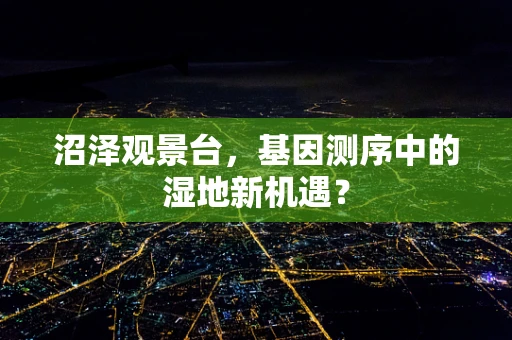 沼泽观景台，基因测序中的湿地新机遇？